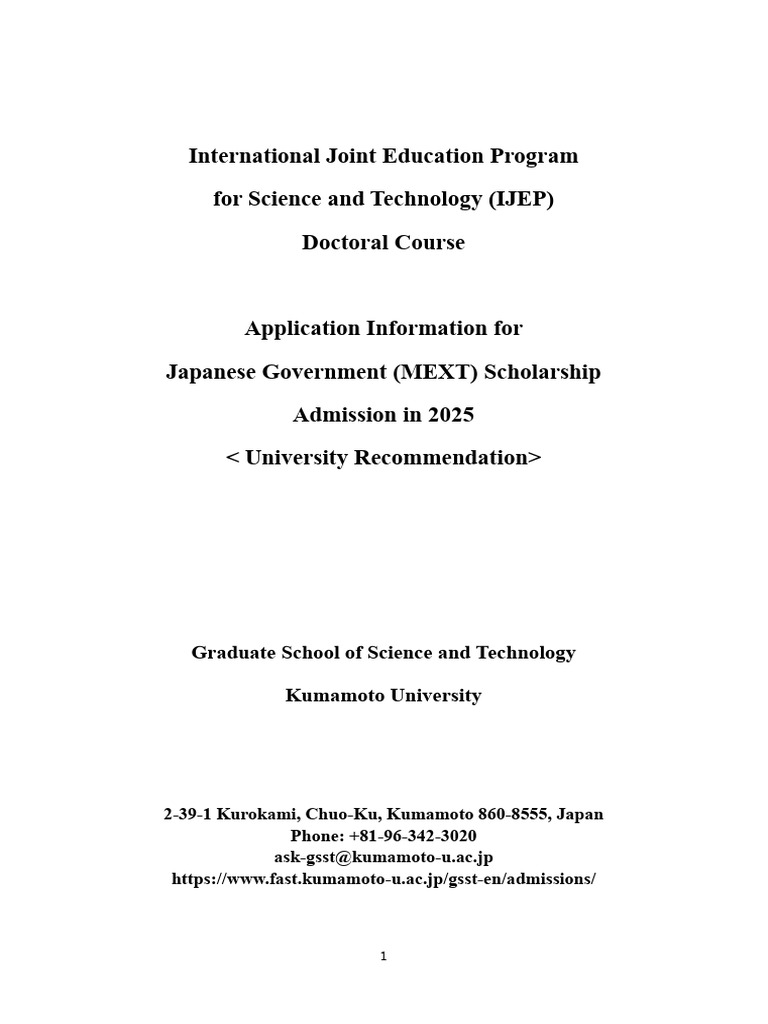 International Joint Education Program
for Science and Technology (IJEP)
Doctoral Course

Application Information for
Japanese Government (MEXT) Scholarship
Admission in 2025
< University Recommendation>

Graduate School of Science and Technology
Kumamoto University

2-39-1 Kurokami, Chuo-Ku, Kumamoto 860-8555, Japan
Phone: +81-96-342-3020
ask-gsst@kumamoto-u.ac.jp
https://www.fast.kumamoto-u.ac.jp/gsst-en/admissions/

1